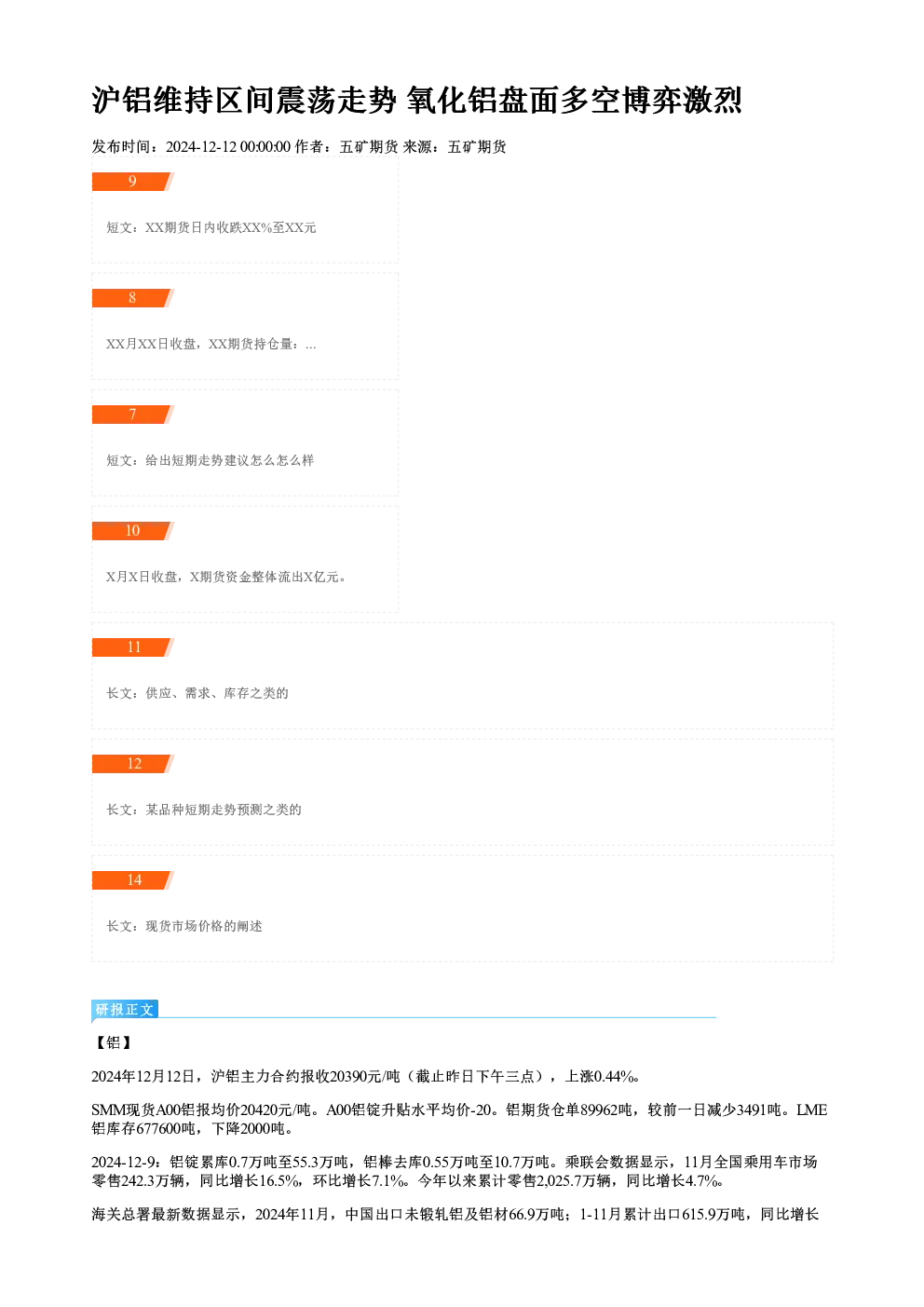 沪铝维持区间震荡走势 氧化铝盘面多空博弈激烈

发布时间：2024-12-12 00:00:00 作者：五矿期货 来源：五矿期货

9

短文：XX期货日内收跌XX%至XX元

8

XX月XX日收盘，XX期货持仓量：...

7

短文：给出短期走势建议怎么怎么样

10

X月X日收盘，X期货资金整体流出X亿元。

11

长文：供应、需求、库存之类的

12

长文：某品种短期走势预测之类的

14

长文：现货市场价格的阐述

研报正文

【铝】

2024年12月12日，沪铝主力合约报收20390元/吨（截止昨日下午三点），上涨0.44%。

SMM现货A00铝报均价20420元/吨。A00铝锭升贴水平均价-20。铝期货仓单89962吨，较前一日减少3491吨。LME铝库存677600吨，下降2000吨。

2024-12-9：铝锭累库0.7万吨至55.3万吨，铝棒去库0.55万吨至10.7万吨。乘联会数据显示，11月全国乘用车市场零售242.3万辆，同比增长16.5%，环比增长7.1%。今年以来累计零售2,025.7万辆，同比增长4.7%。

海关总署最新数据显示，2024年11月，中国出口未锻轧铝及铝材66.9万吨；1-11月累计出口615.9万吨，同比增长